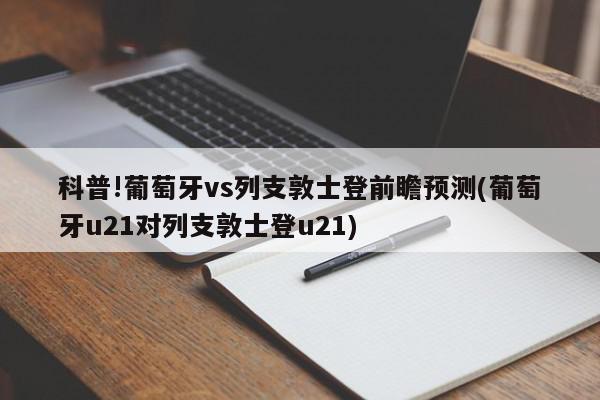 科普!葡萄牙vs列支敦士登前瞻预测(葡萄牙u21对列支敦士登u21)